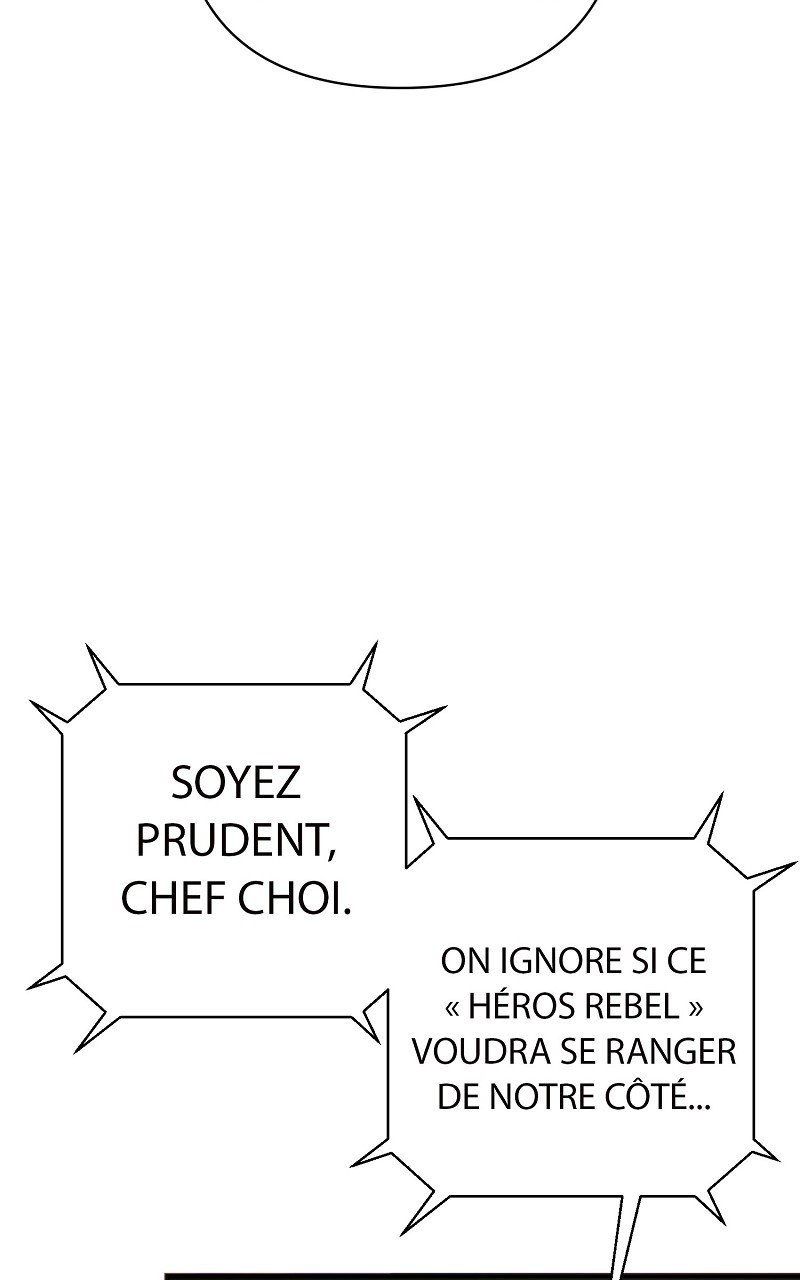 SOYEZ PRUDENT, CHEF CHOI.

ON IGNORE SI CE « HÉROS REBEL » VOUDRA SE RANGER DE NOTRE CÔTÉ...